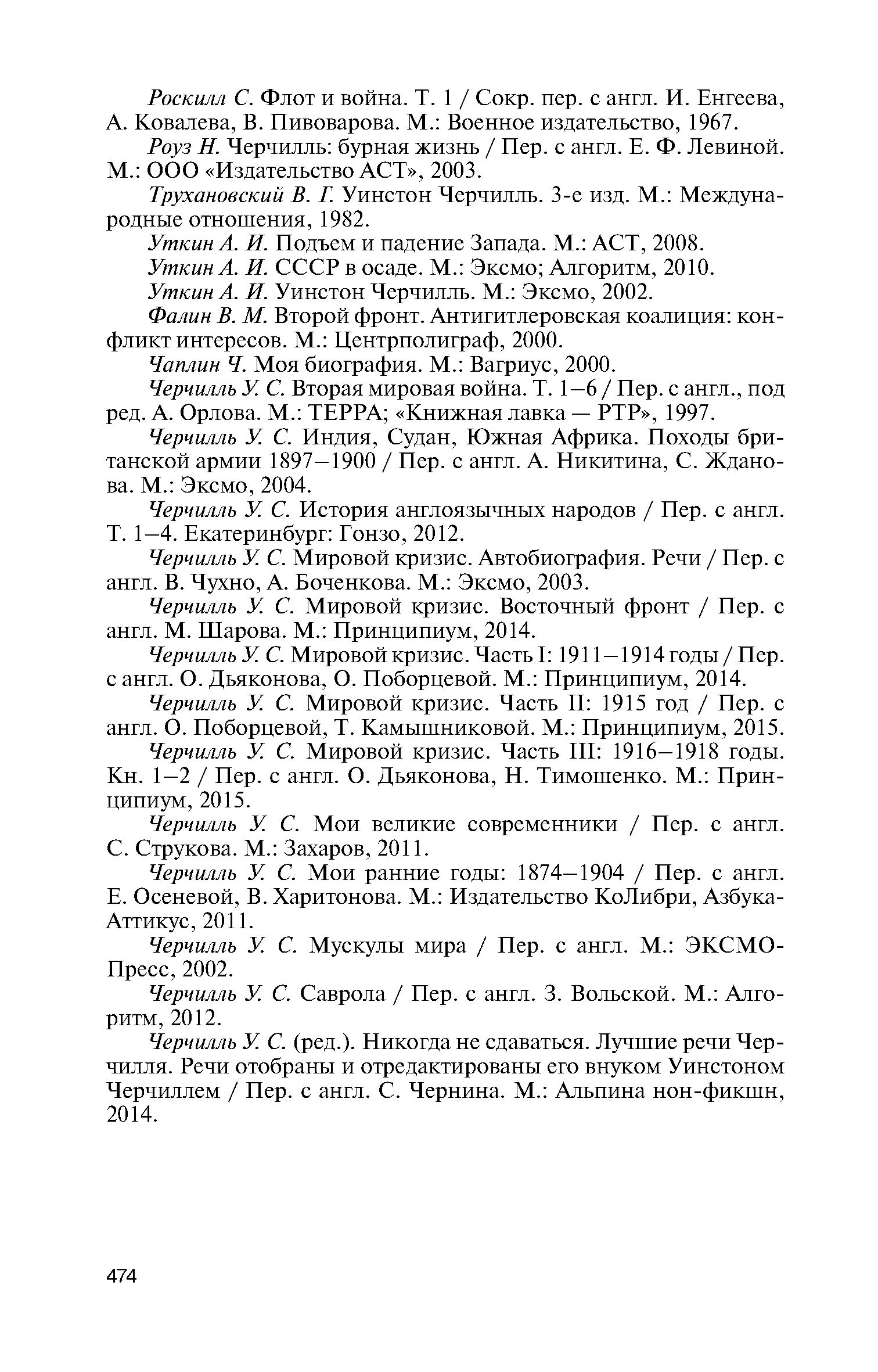 Роскилл С. Флот и война. Т. 1 / Сокр. пер. с англ. И. Енгеева, А. Ковалева, В. Пивоварова. М.: Военное издательство, 1967.

Роуз Н. Черчилль: бурная жизнь / Пер. с англ. Е. Ф. Левиной. М.: ООО «Издательство АСТ», 2003.

Трухановский В. Г. Уинстон Черчилль. 3-е изд. М.: Международные отношения, 1982.

Уткин А. И. Подъем и падение Запада. М.: АСТ, 2008.

Уткин А. И. СССР в осаде. М.: Эксмо; Алгоритм, 2010.

Уткин А. И. Уинстон Черчилль. М.: Эксмо, 2002.

Фалин В. М. Второй фронт. Антигитлеровская коалиция: конфликт интересов. М.: Центрполиграф, 2000.

Чаплин Ч. Моя биография. М.: Вагриус, 2000.

Черчилль У. С. Вторая мировая война. Т. 1—6 / Пер. с англ., под ред. А. Орлова. М.: ТЕРРА; «Книжная лавка — РТР», 1997.

Черчилль У. С. Индия, Судан, Южная Африка. Походы британской армии 1897—1900 / Пер. с англ. А. Никитина, С. Жданова. М.: Эксмо, 2004.

Черчилль У. С. История англоязычных народов / Пер. с англ. Т. 1—4. Екатеринбург: Гонзо, 2012.

Черчилль У. С. Мировой кризис. Автобиография. Речи / Пер. с англ. В. Чухно, А. Боченкова. М.: Эксмо, 2003.

Черчилль У. С. Мировой кризис. Восточный фронт / Пер. с англ. М. Шарова. М.: Принципиум, 2014.

Черчилль У. С. Мировой кризис. Часть I: 1911—1914 годы / Пер. с англ. О. Дьяконова, О. Поборцевой. М.: Принципиум, 2014.

Черчилль У. С. Мировой кризис. Часть II: 1915 год / Пер. с англ. О. Поборцевой, Т. Камышниковой. М.: Принципиум, 2015.

Черчилль У. С. Мировой кризис. Часть III: 1916—1918 годы. Кн. 1—2 / Пер. с англ. О. Дьяконова, Н. Тимошенко. М.: Принципиум, 2015.

Черчилль У. С. Мои великие современники / Пер. с англ. С. Струкова. М.: Захаров, 2011.

Черчилль У. С. Мои ранние годы: 1874—1904 / Пер. с англ. Е. Осеневой, В. Харитонова. М.: Издательство КоЛибри, Азбука-Аттикус, 2011.

Черчилль У. С. Мускулы мира / Пер. с англ. М.: ЭКСМО-Пресс, 2002.

Черчилль У. С. Саврола / Пер. с англ. З. Вольской. М.: Алгоритм, 2012.

Черчилль У. С. (ред.). Никогда не сдаваться. Лучшие речи Черчилля. Речи отобраны и отредактированы его внуком Уинстоном Черчиллем / Пер. с англ. С. Чернина. М.: Альпина нон-фикшн, 2014.

474